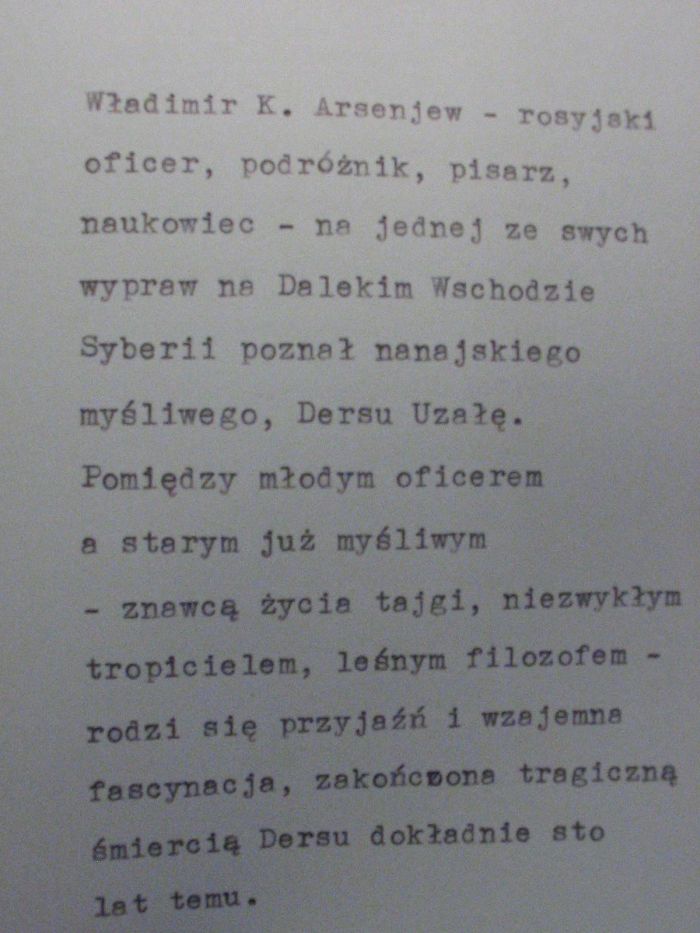 Władimir K. Arsenjew - rosyjski oficer, podróżnik, pisarz, naukowiec - na jednej ze swych wypraw na Dalekim Wschodzie Syberii poznał nanajskiego myśliwego, Dersu Uzałę. Pomiędzy młodym oficerem a starym już myśliwym - znawcą życia tajgi, niezwykłym tropicielem, leśnym filozofem - rodzi się przyjaźń i wzajemna fascynacja, zakończona tragiczną śmiercią Dersu dokładnie sto lat temu.